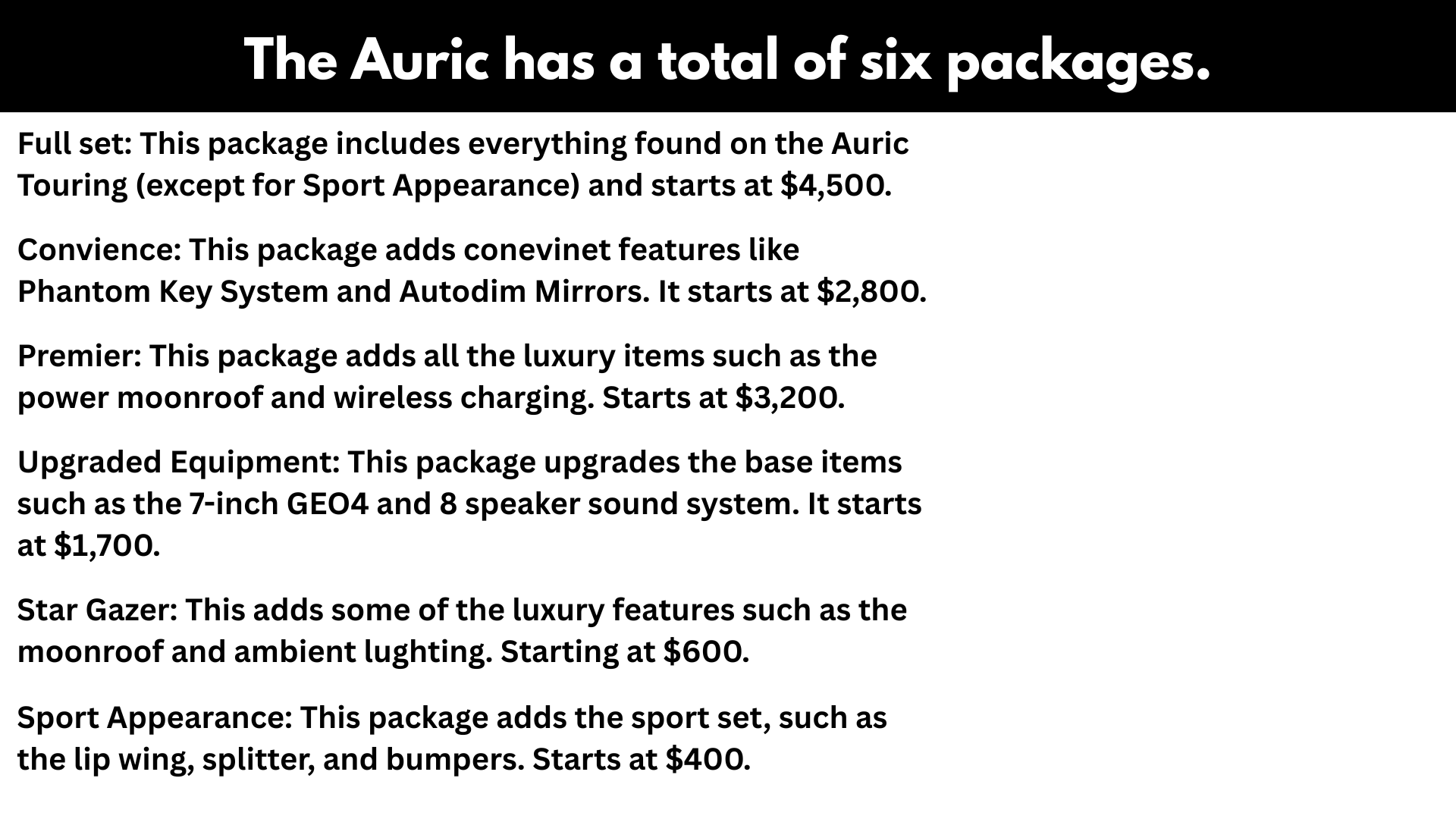 The Auric has a total of six packages.

Full set: This package includes everything found on the Auric Touring (except for Sport Appearance) and starts at $4,500.

Convience: This package adds conevinet features like Phantom Key System and Autodim Mirrors. It starts at $2,800.

Premier: This package adds all the luxury items such as the power moonroof and wireless charging. Starts at $3,200.

Upgraded Equipment: This package upgrades the base items such as the 7-inch GEO4 and 8 speaker sound system. It starts at $1,700.

Star Gazer: This adds some of the luxury features such as the moonroof and ambient lughting. Starting at $600.

Sport Appearance: This package adds the sport set, such as the lip wing, splitter, and bumpers. Starts at $400.